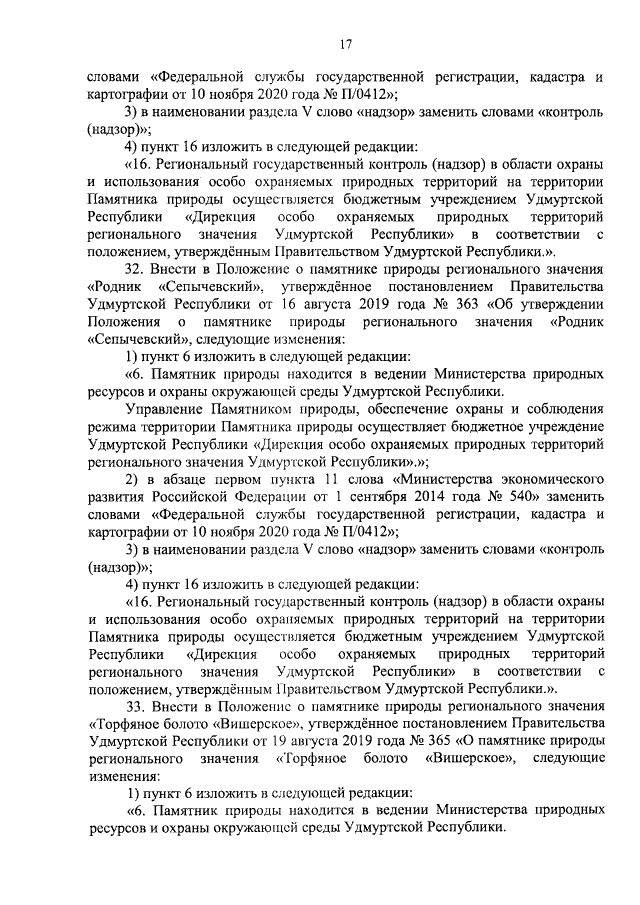 17

словами «Федеральной службы государственной регистрации, кадастра и картографии от 10 ноября 2020 года № П/0412»;

3) в наименовании раздела V слово «надзор» заменить словами «контроль (надзор)»;

4) пункт 16 изложить в следующей редакции:

«16. Региональный государственный контроль (надзор) в области охраны и использования особо охраняемых природных территорий на территории Памятника природы осуществляется бюджетным учреждением Удмуртской Республики «Дирекция особо охраняемых природных территорий регионального значения Удмуртской Республики» в соответствии с положением, утверждённым Правительством Удмуртской Республики.».

32. Внести в Положение о памятнике природы регионального значения «Родник «Сепычевский», утверждённое постановлением Правительства Удмуртской Республики от 16 августа 2019 года № 363 «Об утверждении Положения о памятнике природы регионального значения «Родник «Сепычевский», следующие изменения:

1) пункт 6 изложить в следующей редакции:

«6. Памятник природы находится в ведении Министерства природных ресурсов и охраны окружающей среды Удмуртской Республики.

Управление Памятником природы, обеспечение охраны и соблюдения режима территории Памятника природы осуществляет бюджетное учреждение Удмуртской Республики «Дирекция особо охраняемых природных территорий регионального значения Удмуртской Республики».»;

2) в абзаце первом пункта 11 слова «Министерства экономического развития Российской Федерации от 1 сентября 2014 года № 540» заменить словами «Федеральной службы государственной регистрации, кадастра и картографии от 10 ноября 2020 года № П/0412»;

3) в наименовании раздела V слово «надзор» заменить словами «контроль (надзор)»;

4) пункт 16 изложить в следующей редакции:

«16. Региональный государственный контроль (надзор) в области охраны и использования особо охраняемых природных территорий на территории Памятника природы осуществляется бюджетным учреждением Удмуртской Республики «Дирекция особо охраняемых природных территорий регионального значения Удмуртской Республики» в соответствии с положением, утверждённым Правительством Удмуртской Республики.».

33. Внести в Положение о памятнике природы регионального значения «Торфяное болото «Вишерское», утверждённое постановлением Правительства Удмуртской Республики от 19 августа 2019 года № 365 «О памятнике природы регионального значения «Торфяное болото «Вишерское», следующие изменения:

1) пункт 6 изложить в следующей редакции:

«6. Памятник природы находится в ведении Министерства природных ресурсов и охраны окружающей среды Удмуртской Республики.